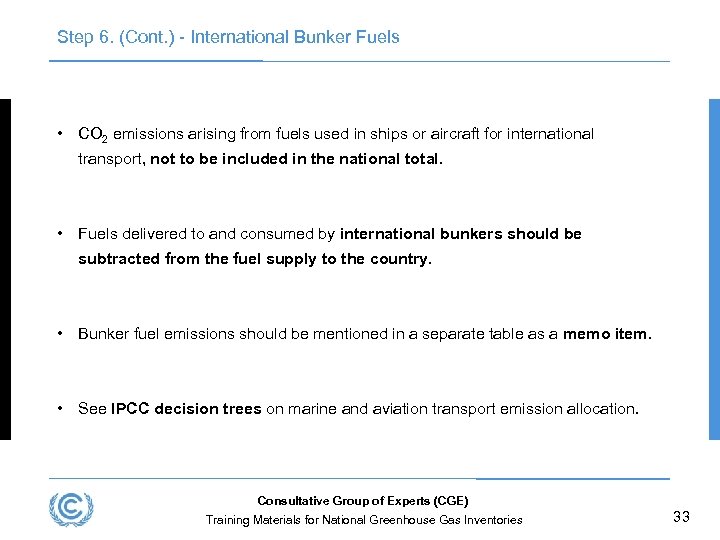 Step 6. (Cont.) - International Bunker Fuels

• $CO_2$ emissions arising from fuels used in ships or aircraft for international transport, not to be included in the national total.

• Fuels delivered to and consumed by international bunkers should be subtracted from the fuel supply to the country.

• Bunker fuel emissions should be mentioned in a separate table as a memo item.

• See IPCC decision trees on marine and aviation transport emission allocation.

Consultative Group of Experts (CGE)
Training Materials for National Greenhouse Gas Inventories

33